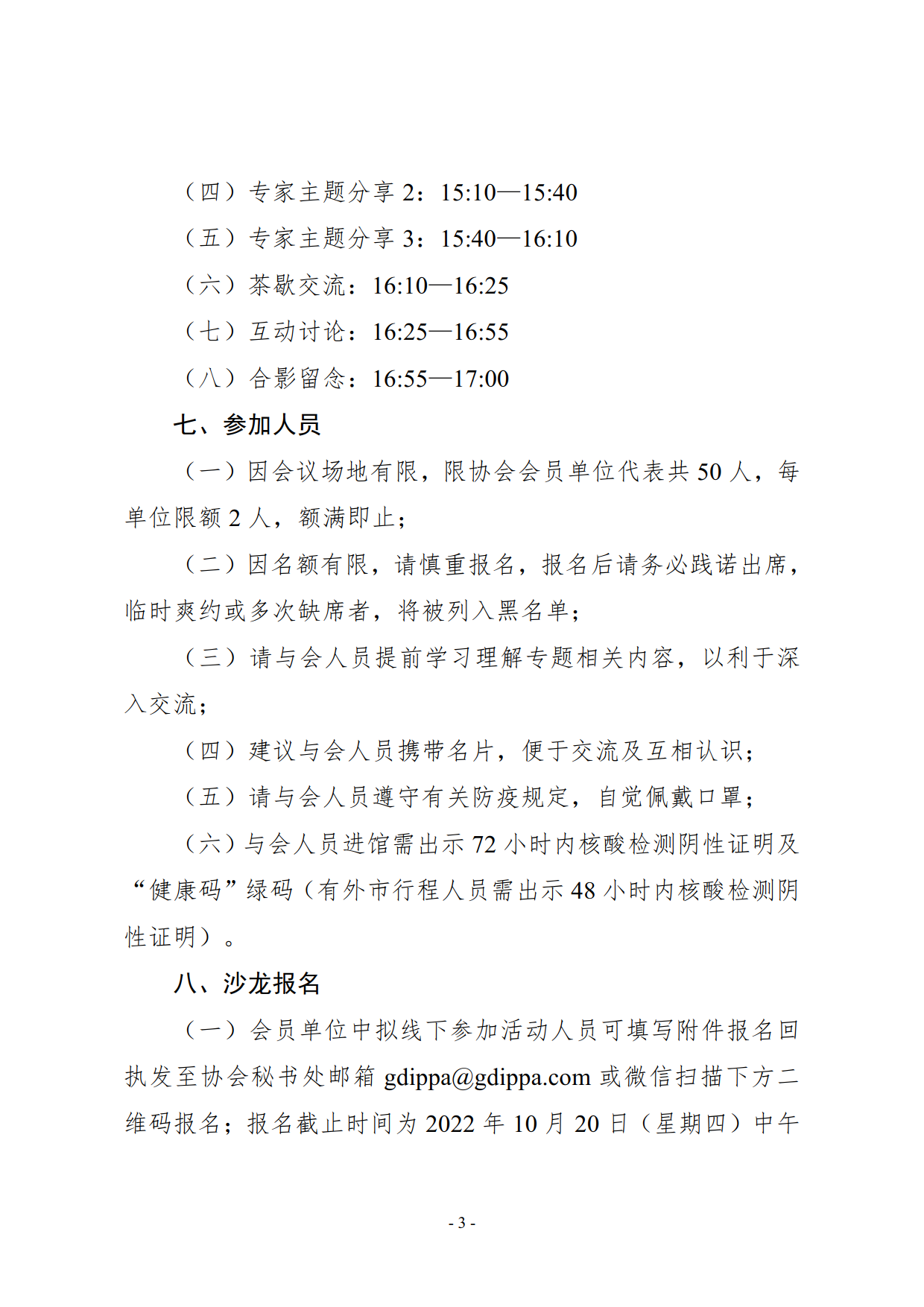 （四）专家主题分享 2：15:10—15:40

（五）专家主题分享 3：15:40—16:10

（六）茶歇交流：16:10—16:25

（七）互动讨论：16:25—16:55

（八）合影留念：16:55—17:00

七、参加人员

（一）因会议场地有限，限协会会员单位代表共 50 人，每单位限额 2 人，额满即止；

（二）因名额有限，请慎重报名，报名后请务必践诺出席，临时爽约或多次缺席者，将被列入黑名单；

（三）请与会人员提前学习理解专题相关内容，以利于深入交流；

（四）建议与会人员携带名片，便于交流及互相认识；

（五）请与会人员遵守有关防疫规定，自觉佩戴口罩；

（六）与会人员进馆需出示 72 小时内核酸检测阴性证明及“健康码”绿码（有外市行程人员需出示 48 小时内核酸检测阴性证明）。

八、沙龙报名

（一）会员单位中拟线下参加活动人员可填写附件报名回执发至协会秘书处邮箱 gdippa@gdippa.com 或微信扫描下方二维码报名；报名截止时间为 2022 年 10 月 20 日（星期四）中午

- 3 -